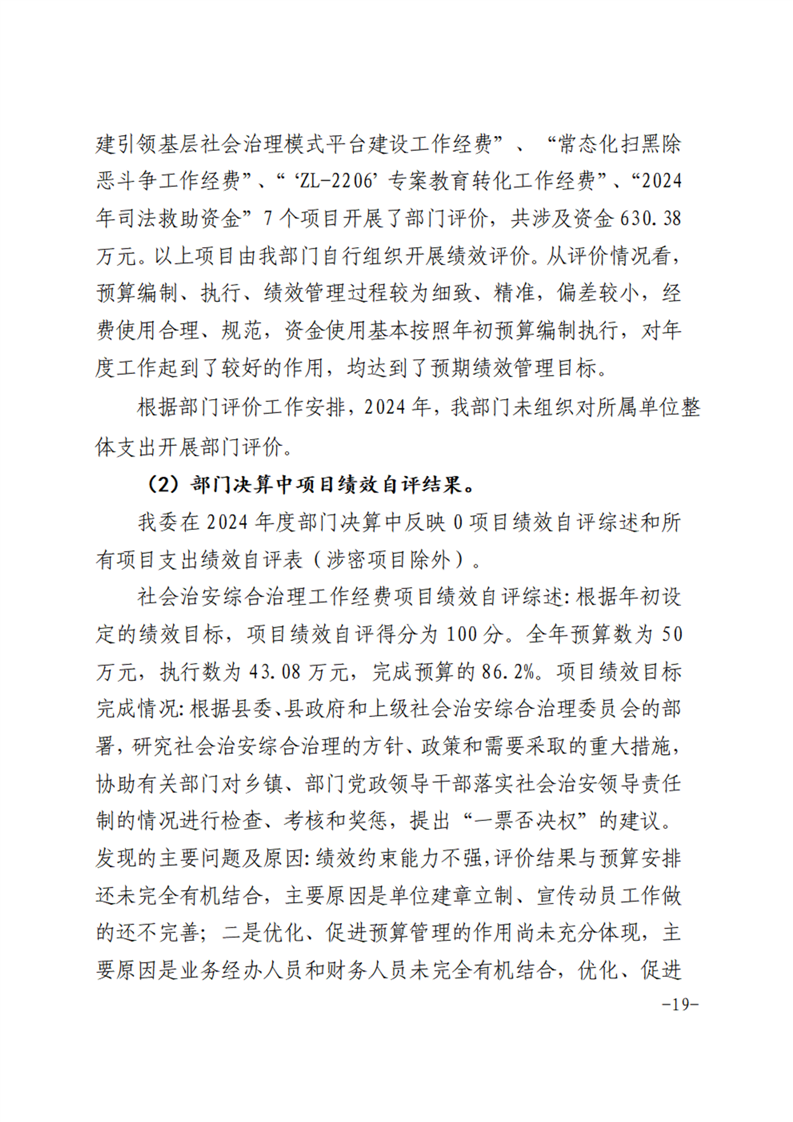 建引领基层社会治理模式平台建设工作经费”、“常态化扫黑除恶斗争工作经费”、“‘ZL-2206’专案教育转化工作经费”、“2024年司法救助资金”7个项目开展了部门评价，共涉及资金630.38万元。以上项目由我部门自行组织开展绩效评价。从评价情况看，预算编制、执行、绩效管理过程较为细致、精准，偏差较小，经费使用合理、规范，资金使用基本按照年初预算编制执行，对年度工作起到了较好的作用，均达到了预期绩效管理目标。

根据部门评价工作安排，2024年，我部门未组织对所属单位整体支出开展部门评价。

（2）部门决算中项目绩效自评结果。

我委在2024年度部门决算中反映0项目绩效自评综述和所有项目支出绩效自评表（涉密项目除外）。

社会治安综合治理工作经费项目绩效自评综述:根据年初设定的绩效目标，项目绩效自评得分为100分。全年预算数为50万元，执行数为43.08万元，完成预算的86.2%。项目绩效目标完成情况:根据县委、县政府和上级社会治安综合治理委员会的部署，研究社会治安综合治理的方针、政策和需要采取的重大措施，协助有关部门对乡镇、部门党政领导干部落实社会治安领导责任制的情况进行检查、考核和奖惩，提出“一票否决权”的建议。发现的主要问题及原因:绩效约束能力不强，评价结果与预算安排还未完全有机结合，主要原因是单位建章立制、宣传动员工作做的还不完善；二是优化、促进预算管理的作用尚未充分体现，主要原因是业务经办人员和财务人员未完全有机结合，优化、促进

-19-